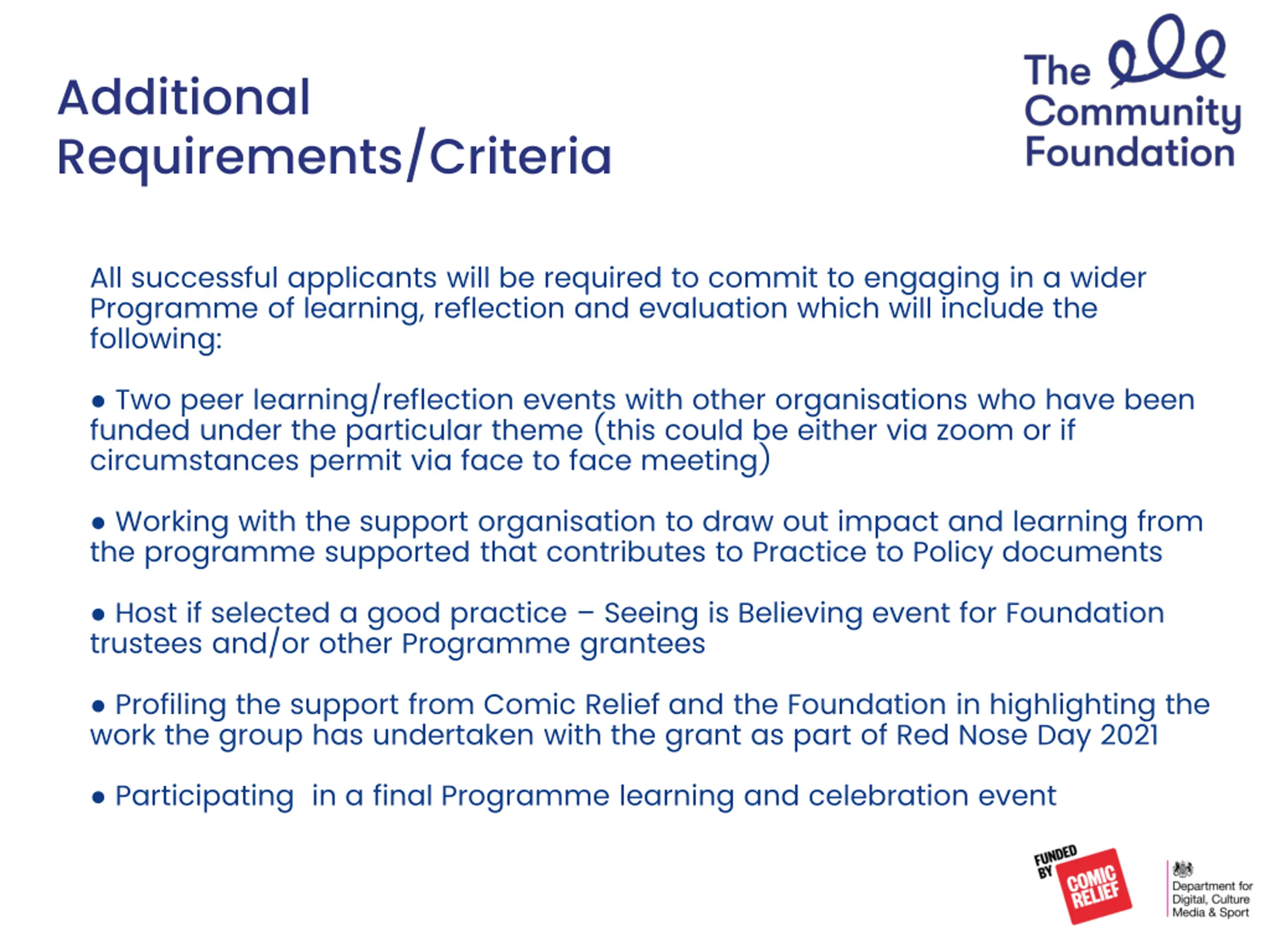 Additional Requirements/Criteria

The Community Foundation

All successful applicants will be required to commit to engaging in a wider Programme of learning, reflection and evaluation which will include the following:

• Two peer learning/reflection events with other organisations who have been funded under the particular theme (this could be either via zoom or if circumstances permit via face to face meeting)

• Working with the support organisation to draw out impact and learning from the programme supported that contributes to Practice to Policy documents

• Host if selected a good practice – Seeing is Believing event for Foundation trustees and/or other Programme grantees

• Profiling the support from Comic Relief and the Foundation in highlighting the work the group has undertaken with the grant as part of Red Nose Day 2021

• Participating  in a final Programme learning and celebration event

FUNDED BY COMIC RELIEF

Department for Digital, Culture Media & Sport